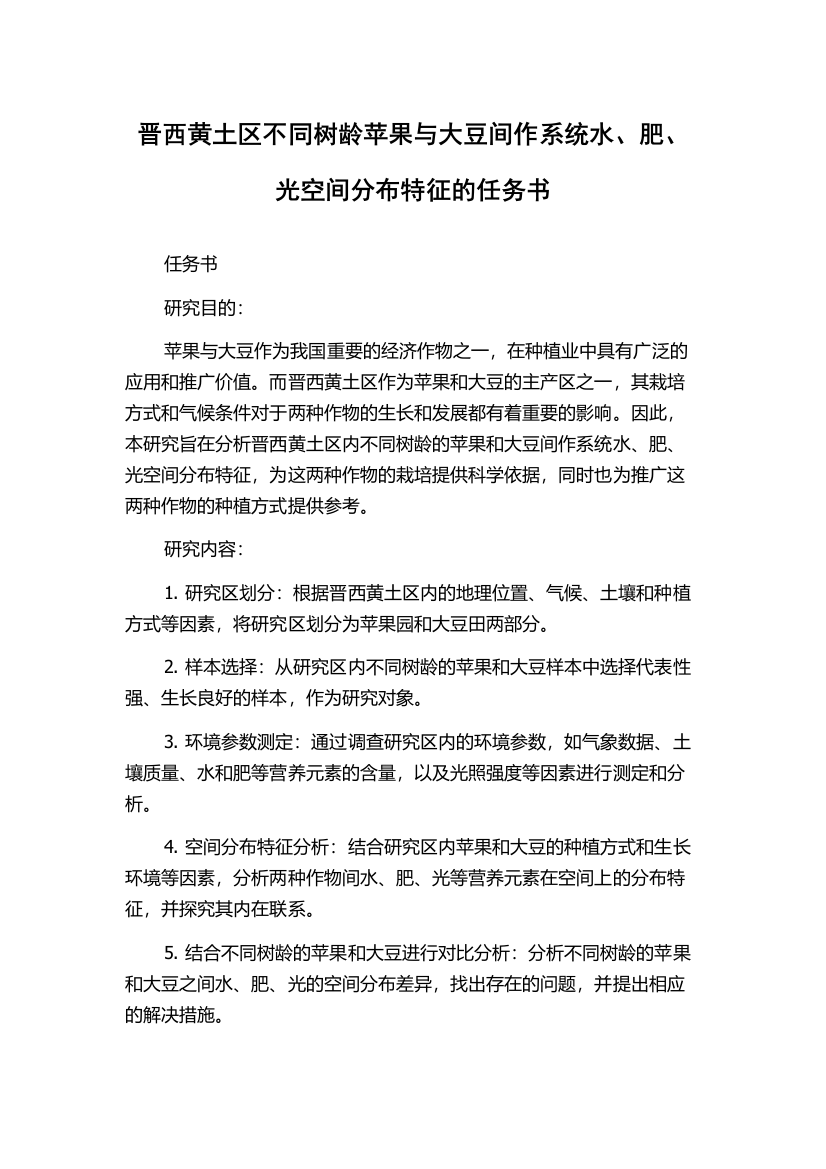 晋西黄土区不同树龄苹果与大豆间作系统水、肥、光空间分布特征的任务书

任务书

研究目的：

苹果与大豆作为我国重要的经济作物之一，在种植业中具有广泛的应用和推广价值。而晋西黄土区作为苹果和大豆的主产区之一，其栽培方式和气候条件对于两种作物的生长和发展都有着重要的影响。因此，本研究旨在分析晋西黄土区内不同树龄的苹果和大豆间作系统水、肥、光空间分布特征，为这两种作物的栽培提供科学依据，同时也为推广这两种作物的种植方式提供参考。

研究内容：

1. 研究区划分：根据晋西黄土区内的地理位置、气候、土壤和种植方式等因素，将研究区划分为苹果园和大豆田两部分。

2. 样本选择：从研究区内不同树龄的苹果和大豆样本中选择代表性强、生长良好的样本，作为研究对象。

3. 环境参数测定：通过调查研究区内的环境参数，如气象数据、土壤质量、水和肥等营养元素的含量，以及光照强度等因素进行测定和分析。

4. 空间分布特征分析：结合研究区内苹果和大豆的种植方式和生长环境等因素，分析两种作物间水、肥、光等营养元素在空间上的分布特征，并探究其内在联系。

5. 结合不同树龄的苹果和大豆进行对比分析：分析不同树龄的苹果和大豆之间水、肥、光的空间分布差异，找出存在的问题，并提出相应的解决措施。